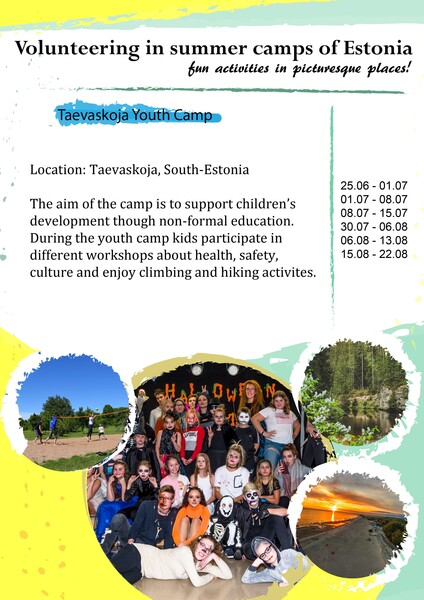 Volunteering in summer camps of Estonia
fun activities in picturesque places!

Taevaskoja Youth Camp

Location: Taevaskoja, South-Estonia

The aim of the camp is to support children's development though non-formal education. During the youth camp kids participate in different workshops about health, safety, culture and enjoy climbing and hiking activites.

25.06 - 01.07
01.07 - 08.07
08.07 - 15.07
30.07 - 06.08
06.08 - 13.08
15.08 - 22.08

HALLOWEEN